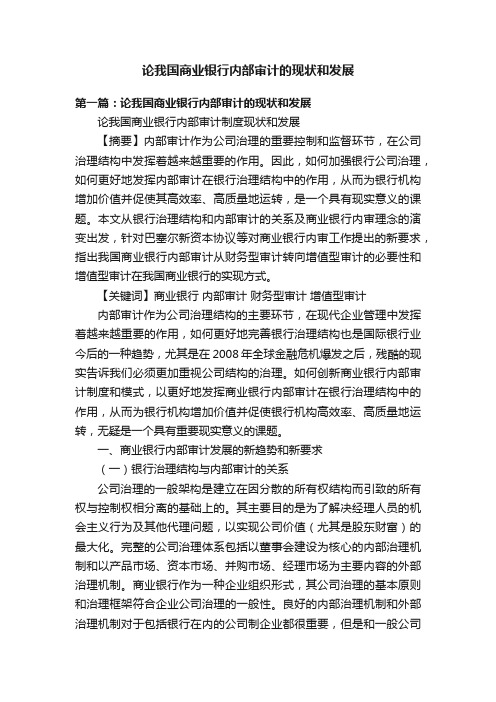 论我国商业银行内部审计的现状和发展

第一篇：论我国商业银行内部审计的现状和发展

论我国商业银行内部审计制度现状和发展

【摘要】内部审计作为公司治理的重要控制和监督环节，在公司治理结构中发挥着越来越重要的作用。因此，如何加强银行公司治理，如何更好地发挥内部审计在银行治理结构中的作用，从而为银行机构增加价值并促使其高效率、高质量地运转，是一个具有现实意义的课题。本文从银行治理结构和内部审计的关系及商业银行内审理念的演变出发，针对巴塞尔新资本协议等对商业银行内审工作提出的新要求，指出我国商业银行内部审计从财务型审计转向增值型审计的必要性和增值型审计在我国商业银行的实现方式。

【关键词】商业银行 内部审计 财务型审计 增值型审计

内部审计作为公司治理结构的主要环节，在现代企业管理中发挥着越来越重要的作用，如何更好地完善银行治理结构也是国际银行业今后的一种趋势，尤其是在2008年全球金融危机爆发之后，残酷的现实告诉我们必须更加重视公司结构的治理。如何创新商业银行内部审计制度和模式，以更好地发挥商业银行内部审计在银行治理结构中的作用，从而为银行机构增加价值并促使银行机构高效率、高质量地运转，无疑是一个具有重要现实意义的课题。

一、商业银行内部审计发展的新趋势和新要求

（一）银行治理结构与内部审计的关系

公司治理的一般架构是建立在因分散的所有权结构而引致的所有权与控制权相分离的基础上的。其主要目的是为了解决经理人员的机会主义行为及其他代理问题，以实现公司价值（尤其是股东财富）的最大化。完整的公司治理体系包括以董事会建设为核心的内部治理机制和以产品市场、资本市场、并购市场、经理市场为主要内容的外部治理机制。商业银行作为一种企业组织形式，其公司治理的基本原则和治理框架符合企业公司治理的一般性。良好的内部治理机制和外部治理机制对于包括银行在内的公司制企业都很重要，但是和一般公司